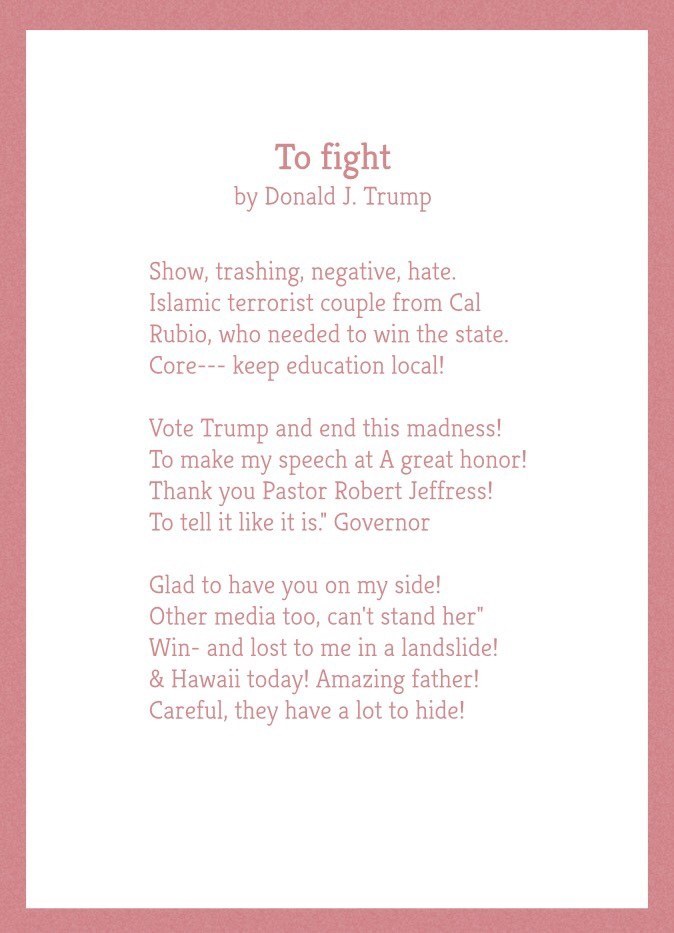 To fight
by Donald J. Trump

Show, trashing, negative, hate.
Islamic terrorist couple from Cal
Rubio, who needed to win the state.
Core--- keep education local!

Vote Trump and end this madness!
To make my speech at A great honor!
Thank you Pastor Robert Jeffress!
To tell it like it is." Governor

Glad to have you on my side!
Other media too, can't stand her"
Win- and lost to me in a landslide!
& Hawaii today! Amazing father!
Careful, they have a lot to hide!